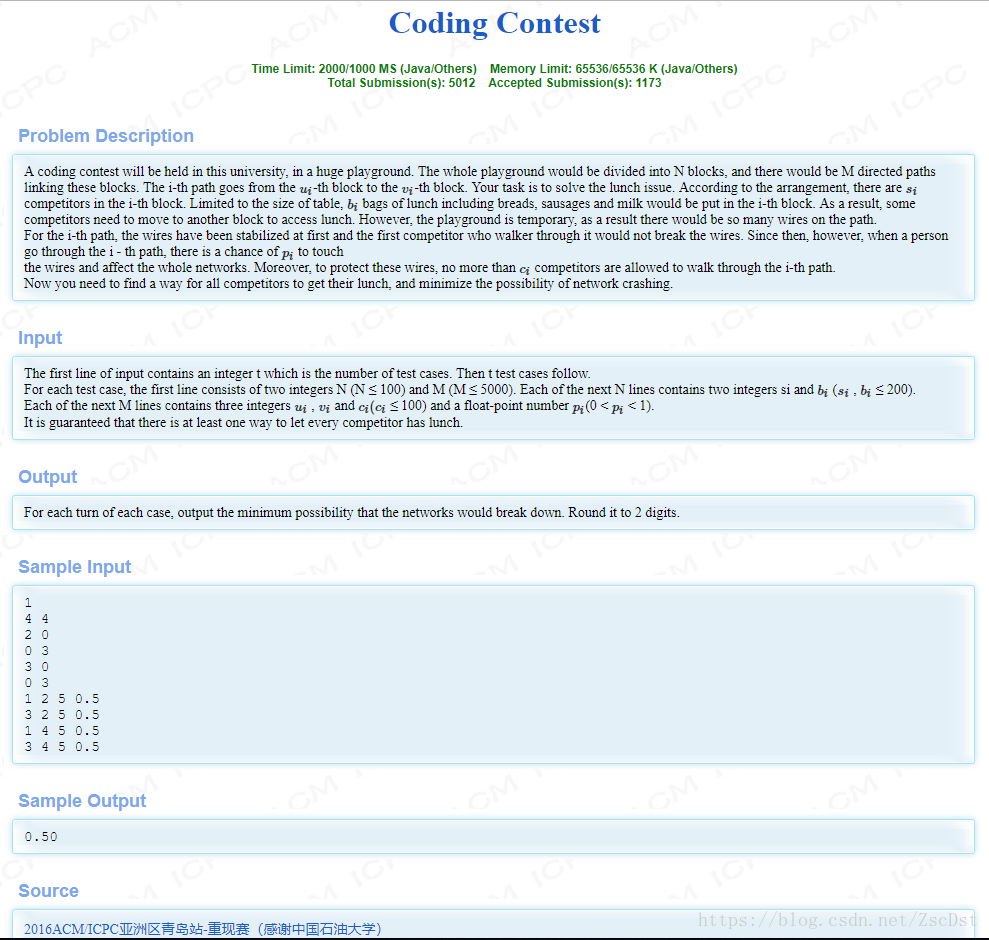 Coding Contest

Time Limit: 2000/1000 MS (Java/Others)    Memory Limit: 65536/65536 K (Java/Others)
Total Submission(s): 5012    Accepted Submission(s): 1173

Problem Description

A coding contest will be held in this university, in a huge playground. The whole playground would be divided into N blocks, and there would be M directed paths linking these blocks. The i-th path goes from the $u_i$-th block to the $v_i$-th block. Your task is to solve the lunch issue. According to the arrangement, there are $s_i$ competitors in the i-th block. Limited to the size of table, $b_i$ bags of lunch including breads, sausages and milk would be put in the i-th block. As a result, some competitors need to move to another block to access lunch. However, the playground is temporary, as a result there would be so many wires on the path.
For the i-th path, the wires have been stabilized at first and the first competitor who walker through it would not break the wires. Since then, however, when a person go through the i - th path, there is a chance of $p_i$ to touch
the wires and affect the whole networks. Moreover, to protect these wires, no more than $c_i$ competitors are allowed to walk through the i-th path.
Now you need to find a way for all competitors to get their lunch, and minimize the possibility of network crashing.

Input

The first line of input contains an integer t which is the number of test cases. Then t test cases follow.
For each test case, the first line consists of two integers N (N ≤ 100) and M (M ≤ 5000). Each of the next N lines contains two integers si and $b_i$ ($s_i$ , $b_i$ ≤ 200).
Each of the next M lines contains three integers $u_i$ , $v_i$ and $c_i$($c_i$ ≤ 100) and a float-point number $p_i$(0 < $p_i$ < 1).
It is guaranteed that there is at least one way to let every competitor has lunch.

Output

For each turn of each case, output the minimum possibility that the networks would break down. Round it to 2 digits.

Sample Input

1
4 4
2 0
0 3
3 0
0 3
1 2 5 0.5
3 2 5 0.5
1 4 5 0.5
3 4 5 0.5

Sample Output

0.50

Source

2016ACM/ICPC亚洲区青岛站-重现赛（感谢中国石油大学）

https://blog.csdn.net/ZscDst